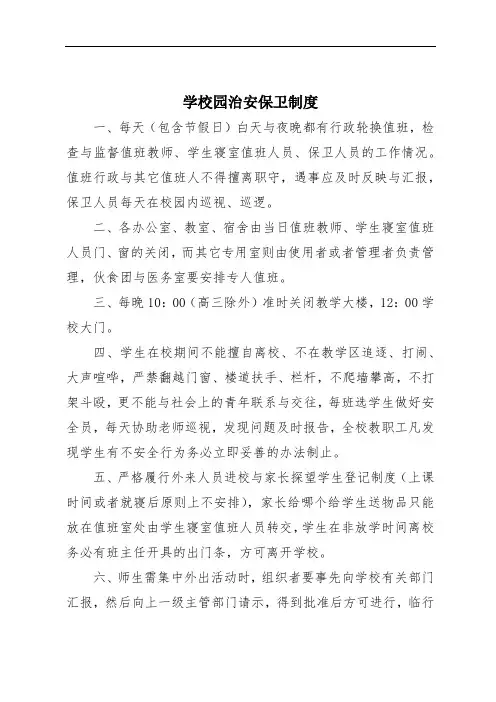 学校园治安保卫制度

一、每天（包含节假日）白天与夜晚都有行政轮换值班，检查与监督值班教师、学生寝室值班人员、保卫人员的工作情况。值班行政与其它值班人不得擅离职守，遇事应及时反映与汇报，保卫人员每天在校园内巡视、巡逻。

二、各办公室、教室、宿舍由当日值班教师、学生寝室值班人员门、窗的关闭，而其它专用室则由使用者或者管理者负责管理，伙食团与医务室要安排专人值班。

三、每晚 10：00（高三除外）准时关闭教学大楼，12：00 学校大门。

四、学生在校期间不能擅自离校、不在教学区追逐、打闹、大声喧哗，严禁翻越门窗、楼道扶手、栏杆，不爬墙攀高，不打架斗殴，更不能与社会上的青年联系与交往，每班选学生做好安全员，每天协助老师巡视，发现问题及时报告，全校教职工凡发现学生有不安全行为务必立即妥善的办法制止。

五、严格履行外来人员进校与家长探望学生登记制度（上课时间或者就寝后原则上不安排），家长给哪个给学生送物品只能放在值班室处由学生寝室值班人员转交，学生在非放学时间离校务必有班主任开具的出门条，方可离开学校。

六、师生需集中外出活动时，组织者要事先向学校有关部门汇报，然后向上一级主管部门请示，得到批准后方可进行，临行